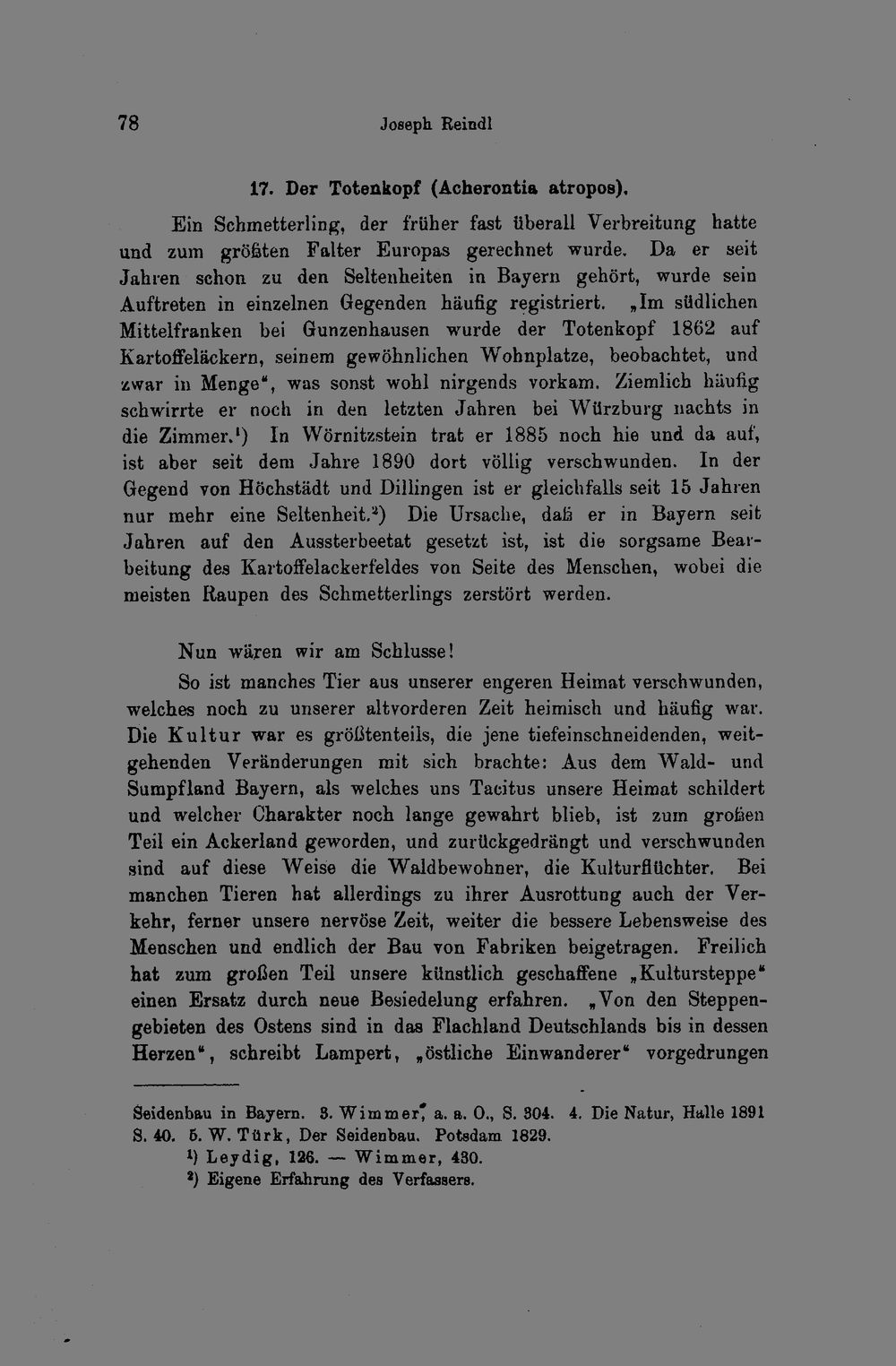 78 Joseph Reindl

17. Der Totenkopf (Acherontia atropos).

Ein Schmetterling, der früher fast überall Verbreitung hatte und zum größten Falter Europas gerechnet wurde. Da er seit Jahren schon zu den Seltenheiten in Bayern gehört, wurde sein Auftreten in einzelnen Gegenden häufig registriert. „Im südlichen Mittelfranken bei Gunzenhausen wurde der Totenkopf 1862 auf Kartoffeläckern, seinem gewöhnlichen Wohnplatze, beobachtet, und zwar in Menge“, was sonst wohl nirgends vorkam. Ziemlich häufig schwirrte er noch in den letzten Jahren bei Würzburg nachts in die Zimmer.$^{1}$) In Wörnitzstein trat er 1885 noch hie und da auf, ist aber seit dem Jahre 1890 dort völlig verschwunden. In der Gegend von Höchstädt und Dillingen ist er gleichfalls seit 15 Jahren nur mehr eine Seltenheit.$^{2}$) Die Ursache, daß er in Bayern seit Jahren auf den Aussterbeetat gesetzt ist, ist die sorgsame Bearbeitung des Kartoffelackerfeldes von Seite des Menschen, wobei die meisten Raupen des Schmetterlings zerstört werden.

Nun wären wir am Schlusse!

So ist manches Tier aus unserer engeren Heimat verschwunden, welches noch zu unserer altvorderen Zeit heimisch und häufig war. Die Kultur war es größtenteils, die jene tiefeinschneidenden, weitgehenden Veränderungen mit sich brachte: Aus dem Wald- und Sumpfland Bayern, als welches uns Tacitus unsere Heimat schildert und welcher Charakter noch lange gewahrt blieb, ist zum großen Teil ein Ackerland geworden, und zurückgedrängt und verschwunden sind auf diese Weise die Waldbewohner, die Kulturflüchter. Bei manchen Tieren hat allerdings zu ihrer Ausrottung auch der Verkehr, ferner unsere nervöse Zeit, weiter die bessere Lebensweise des Menschen und endlich der Bau von Fabriken beigetragen. Freilich hat zum großen Teil unsere künstlich geschaffene „Kultursteppe“ einen Ersatz durch neue Besiedelung erfahren. „Von den Steppengebieten des Ostens sind in das Flachland Deutschlands bis in dessen Herzen“, schreibt Lampert, „östliche Einwanderer“ vorgedrungen

Seidenbau in Bayern. 3. Wimmer, a. a. O., S. 304. 4. Die Natur, Halle 1891 S. 40. 5. W. Türk, Der Seidenbau. Potsdam 1829.

$^{1}$) Leydig, 126. — Wimmer, 430.

$^{2}$) Eigene Erfahrung des Verfassers.